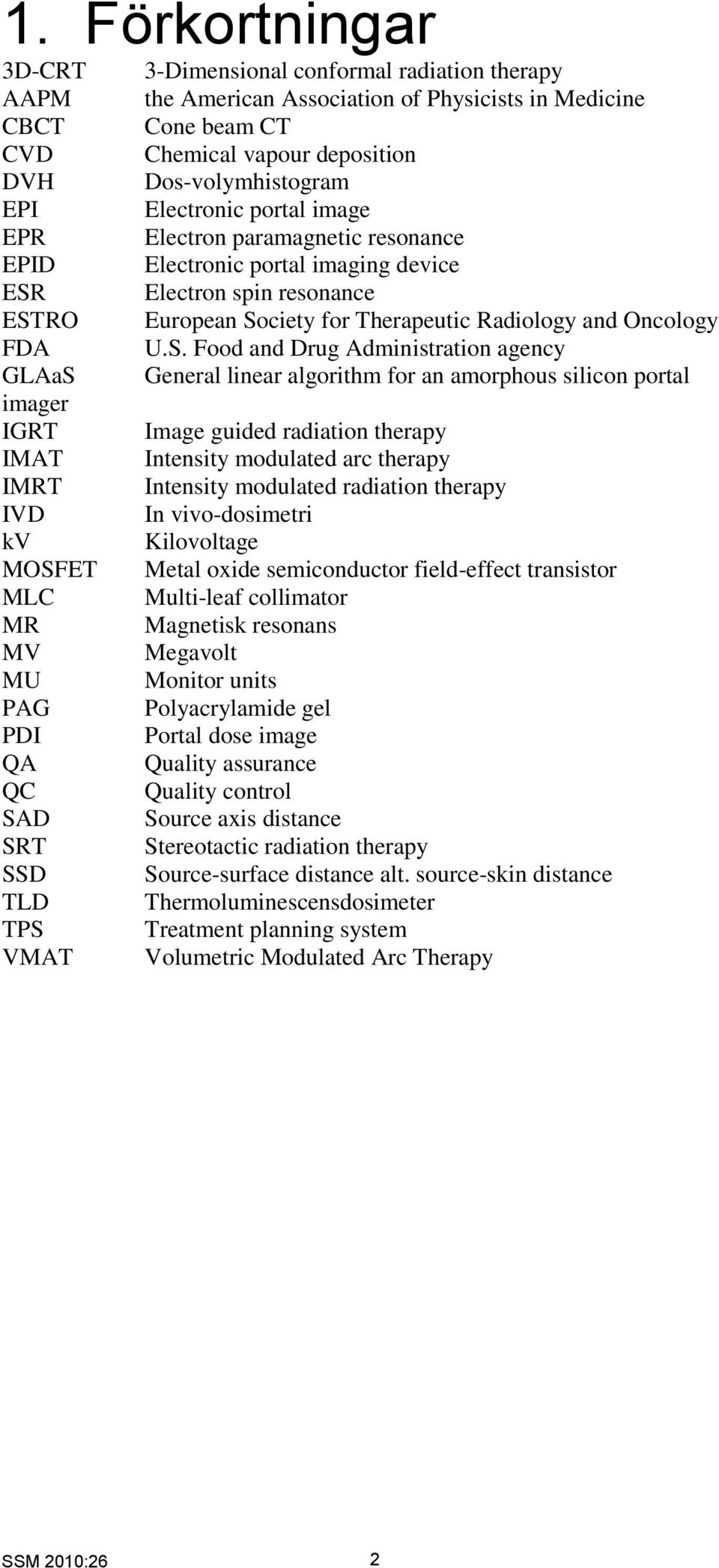 1. Förkortningar

3D-CRT 3-Dimensional conformal radiation therapy
AAPM the American Association of Physicists in Medicine
CBCT Cone beam CT
CVD Chemical vapour deposition
DVH Dos-volymhistogram
EPI Electronic portal image
EPR Electron paramagnetic resonance
EPID Electronic portal imaging device
ESR Electron spin resonance
ESTRO European Society for Therapeutic Radiology and Oncology
FDA U.S. Food and Drug Administration agency
GLAaS General linear algorithm for an amorphous silicon portal imager
IGRT Image guided radiation therapy
IMAT Intensity modulated arc therapy
IMRT Intensity modulated radiation therapy
IVD In vivo-dosimetri
kV Kilovoltage
MOSFET Metal oxide semiconductor field-effect transistor
MLC Multi-leaf collimator
MR Magnetisk resonans
MV Megavolt
MU Monitor units
PAG Polyacrylamide gel
PDI Portal dose image
QA Quality assurance
QC Quality control
SAD Source axis distance
SRT Stereotactic radiation therapy
SSD Source-surface distance alt. source-skin distance
TLD Thermoluminescensdosimeter
TPS Treatment planning system
VMAT Volumetric Modulated Arc Therapy

SSM 2010:26 2